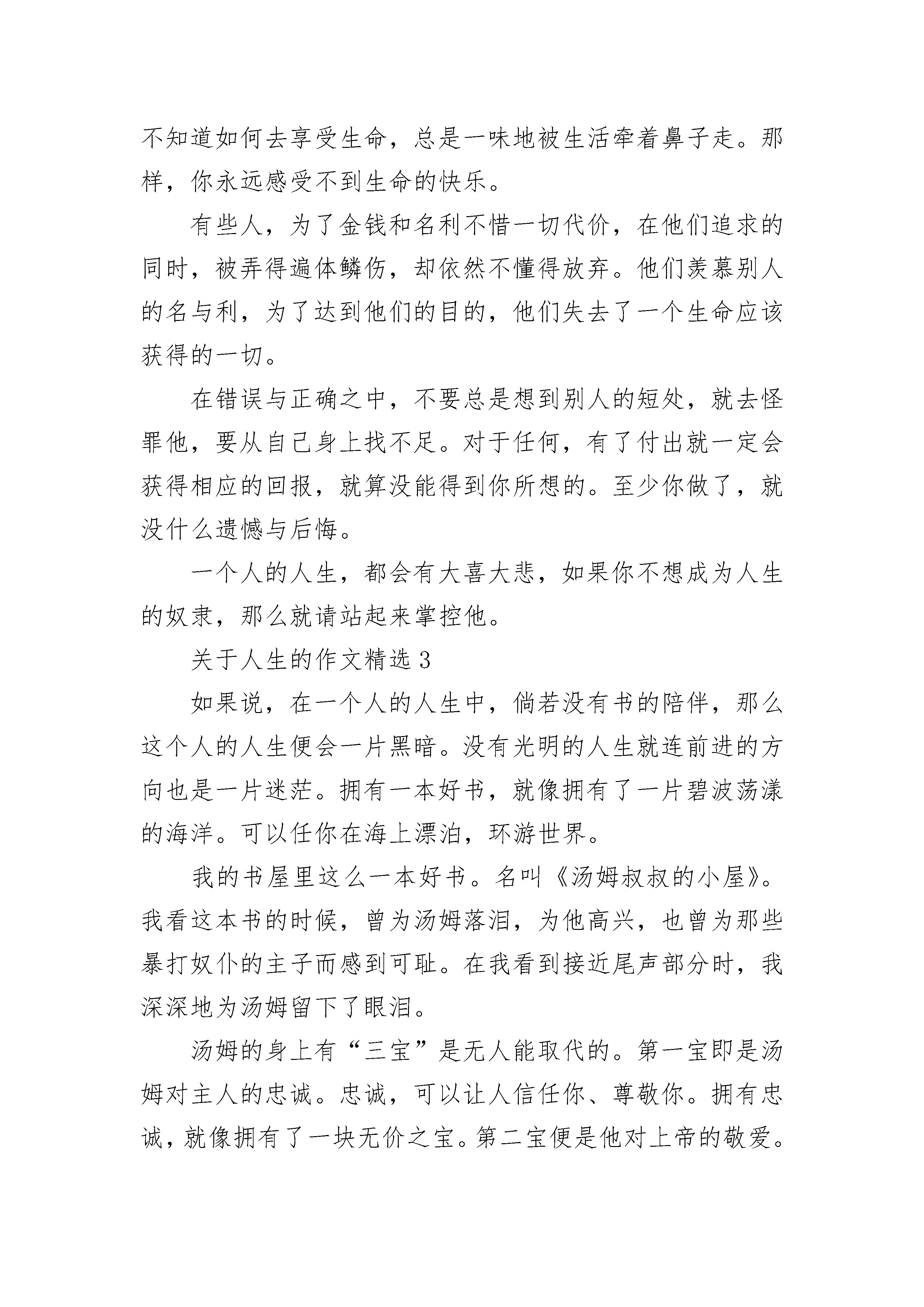 不知道如何去享受生命，总是一味地被生活牵着鼻子走。那样，你永远感受不到生命的快乐。

有些人，为了金钱和名利不惜一切代价，在他们追求的同时，被弄得遍体鳞伤，却依然不懂得放弃。他们羡慕别人的名与利，为了达到他们的目的，他们失去了一个生命应该获得的一切。

在错误与正确之中，不要总是想到别人的短处，就去怪罪他，要从自己身上找不足。对于任何，有了付出就一定会获得相应的回报，就算没能得到你所想的。至少你做了，就没什么遗憾与后悔。

一个人的人生，都会有大喜大悲，如果你不想成为人生的奴隶，那么就请站起来掌控他。

关于人生的作文精选 3

如果说，在一个人的人生中，倘若没有书的陪伴，那么这个人的人生便会一片黑暗。没有光明的人生就连前进的方向也是一片迷茫。拥有一本好书，就像拥有了一片碧波荡漾的海洋。可以任你在海上漂泊，环游世界。

我的书屋里这么一本好书。名叫《汤姆叔叔的小屋》。我看这本书的时候，曾为汤姆落泪，为他高兴，也曾为那些暴打奴仆的主子而感到可耻。在我看到接近尾声部分时，我深深地为汤姆留下了眼泪。

汤姆的身上有“三宝”是无人能取代的。第一宝即是汤姆对主人的忠诚。忠诚，可以让人信任你、尊敬你。拥有忠诚，就像拥有了一块无价之宝。第二宝便是他对上帝的敬爱。